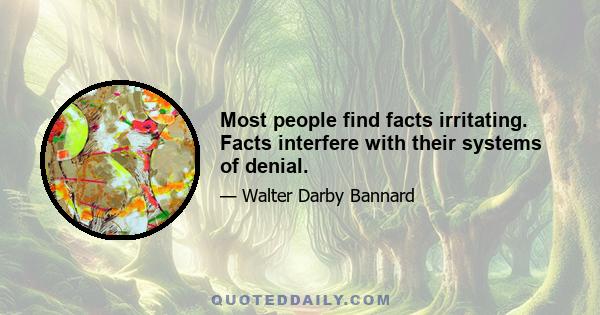 Most people find facts irritating. Facts interfere with their systems of denial.

— Walter Darby Bannard

QUOTEDDAILY.COM